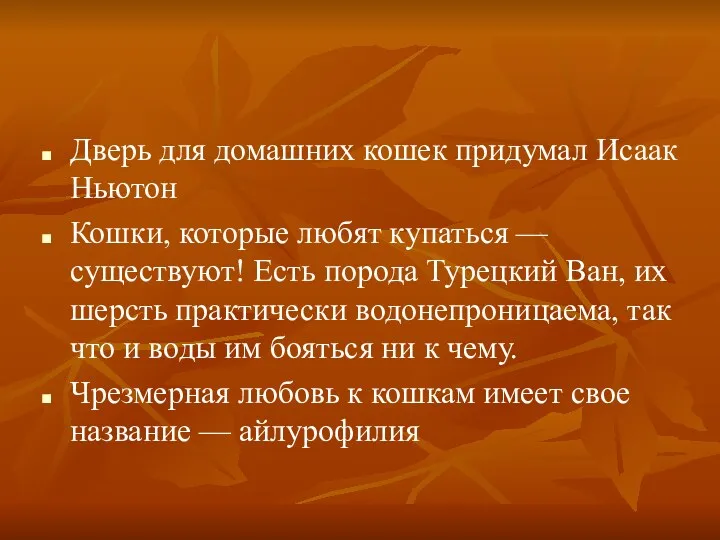 ■ Дверь для домашних кошек придумал Исаак Ньютон

■ Кошки, которые любят купаться — существуют! Есть порода Турецкий Ван, их шерсть практически водонепроницаема, так что и воды им бояться ни к чему.

■ Чрезмерная любовь к кошкам имеет свое название — айлурофилия